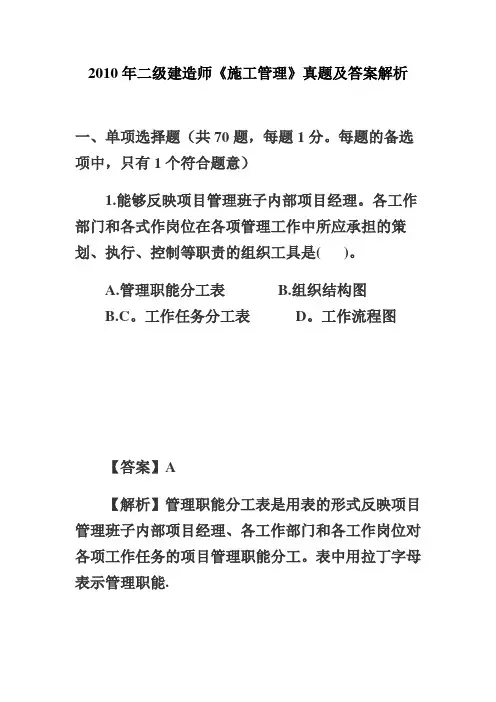 2010 年二级建造师《施工管理》真题及答案解析

一、单项选择题（共 70 题，每题 1 分。每题的备选项中，只有 1 个符合题意）

1.能够反映项目管理班子内部项目经理。各工作部门和各式作岗位在各项管理工作中所应承担的策划、执行、控制等职责的组织工具是(　　)。

A.管理职能分工表　　B.组织结构图
B.C。工作任务分工表　　D。工作流程图

【答案】A

【解析】管理职能分工表是用表的形式反映项目管理班子内部项目经理、各工作部门和各工作岗位对各项工作任务的项目管理职能分工。表中用拉丁字母表示管理职能.